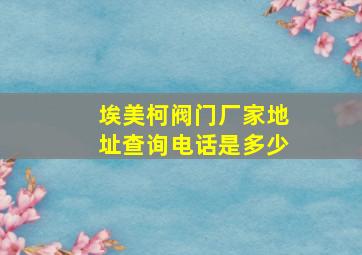 埃美柯阀门厂家地址查询电话是多少